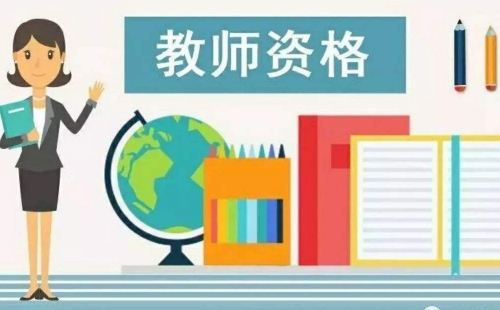 教师资格